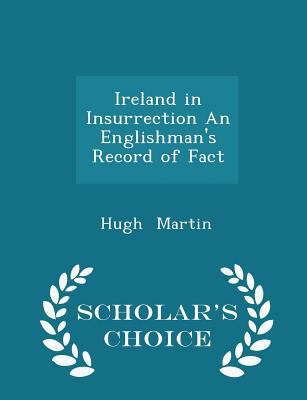 Ireland in Insurrection An Englishman's Record of Fact

Hugh Martin

SCHOLAR'S CHOICE